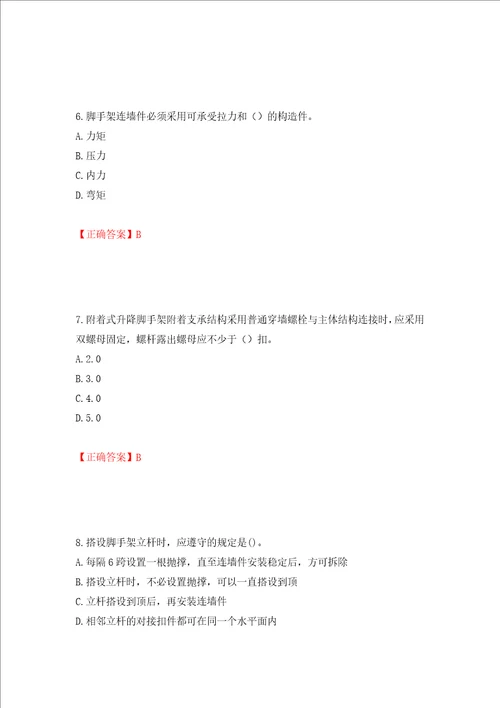 6.脚手架连墙件必须采用可承受拉力和（）的构造件。

A.力矩

B.压力

C.内力

D.弯矩

【正确答案】B

7.附着式升降脚手架附着支承结构采用普通穿墙螺栓与主体结构连接时，应采用双螺母固定，螺杆露出螺母应不少于（）扣。

A.2.0

B.3.0

C.4.0

D.5.0

【正确答案】B

8.搭设脚手架立杆时，应遵守的规定是()。

A.每隔6跨设置一根抛撑，直至连墙件安装稳定后，方可拆除

B.搭设立杆时，不必设置抛撑，可以一直搭设到顶

C.立杆搭设到顶后，再安装连墙件

D.相邻立杆的对接扣件都可在同一个水平面内